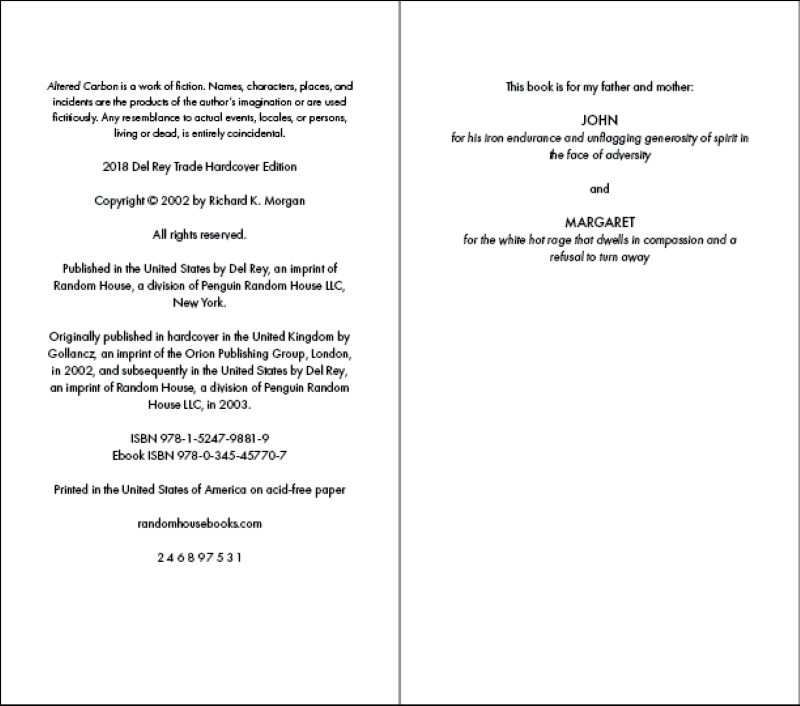 Altered Carbon is a work of fiction. Names, characters, places, and incidents are the products of the author's imagination or are used fictitiously. Any resemblance to actual events, locales, or persons, living or dead, is entirely coincidental.

2018 Del Rey Trade Hardcover Edition

Copyright © 2002 by Richard K. Morgan

All rights reserved.

Published in the United States by Del Rey, an imprint of Random House, a division of Penguin Random House LLC, New York.

Originally published in hardcover in the United Kingdom by Gollancz, an imprint of the Orion Publishing Group, London, in 2002, and subsequently in the United States by Del Rey, an imprint of Random House, a division of Penguin Random House LLC, in 2003.

ISBN 978-1-5247-9881-9
Ebook ISBN 978-0-345-45770-7

Printed in the United States of America on acid-free paper

randomhousebooks.com

2 4 6 8 9 7 5 3 1

This book is for my father and mother:

JOHN
for his iron endurance and unflagging generosity of spirit in the face of adversity

and

MARGARET
for the white hot rage that dwells in compassion and a refusal to turn away